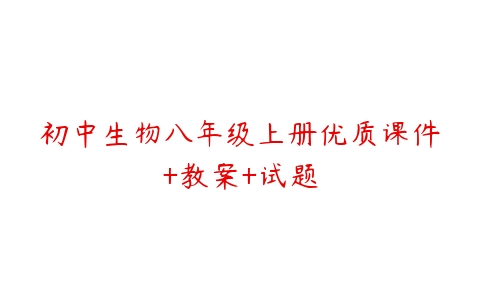 初中生物八年级上册优质课件
+教案+试题